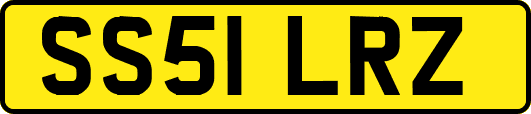 SS51 LRZ